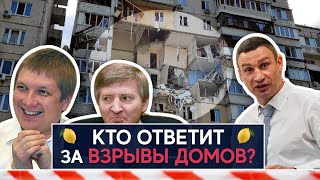 КТО ОТВЕТИТ
ЗА ВЗРЫВЫ ДОМОВ?